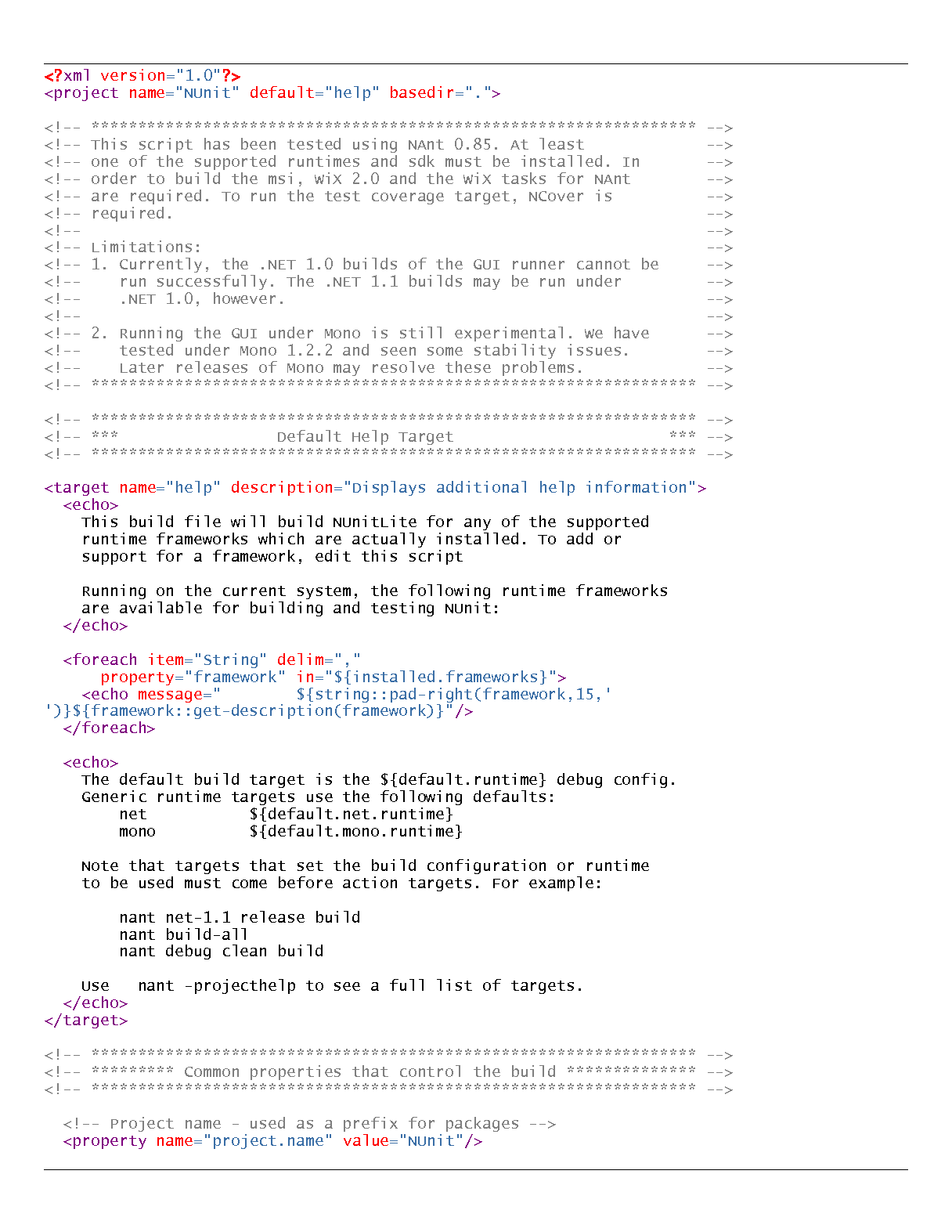 <?xml version="1.0"?>
<project name="NUnit" default="help" basedir=".">

<!-- ***************************************************************** -->
<!-- This script has been tested using NAnt 0.85. At least -->
<!-- one of the supported runtimes and sdk must be installed. In -->
<!-- order to build the msi, WiX 2.0 and the WiX tasks for NAnt -->
<!-- are required. To run the test coverage target, NCover is -->
<!-- required. -->
<!-- -->
<!-- Limitations: -->
<!-- 1. Currently, the .NET 1.0 builds of the GUI runner cannot be -->
<!-- run successfully. The .NET 1.1 builds may be run under -->
<!-- .NET 1.0, however. -->
<!-- -->
<!-- 2. Running the GUI under Mono is still experimental. We have -->
<!-- tested under Mono 1.2.2 and seen some stability issues. -->
<!-- Later releases of Mono may resolve these problems. -->
<!-- ***************************************************************** -->

<!-- ***************************************************************** -->
<!-- *** Default Help Target *** -->
<!-- ***************************************************************** -->

<target name="help" description="Displays additional help information">
<echo>
This build file will build NUnitLite for any of the supported runtime frameworks which are actually installed. To add or support for a framework, edit this script

Running on the current system, the following runtime frameworks are available for building and testing NUnit:
</echo>

<foreach item="String" delim=","
property="framework" in="${installed.frameworks}">
<echo message="        ${string::pad-right(framework,15,'
')}${framework::get-description(framework)}"/>
</foreach>

<echo>
The default build target is the ${default.runtime} debug config.
Generic runtime targets use the following defaults:
net           ${default.net.runtime}
mono          ${default.mono.runtime}

Note that targets that set the build configuration or runtime to be used must come before action targets. For example:

nant net-1.1 release build
nant build-all
nant debug clean build

Use   nant -projecthelp to see a full list of targets.
</echo>
</target>

<!-- ***************************************************************** -->
<!-- ********* Common properties that control the build ************** -->
<!-- ***************************************************************** -->

<!-- Project name - used as a prefix for packages -->
<property name="project.name" value="NUnit"/>